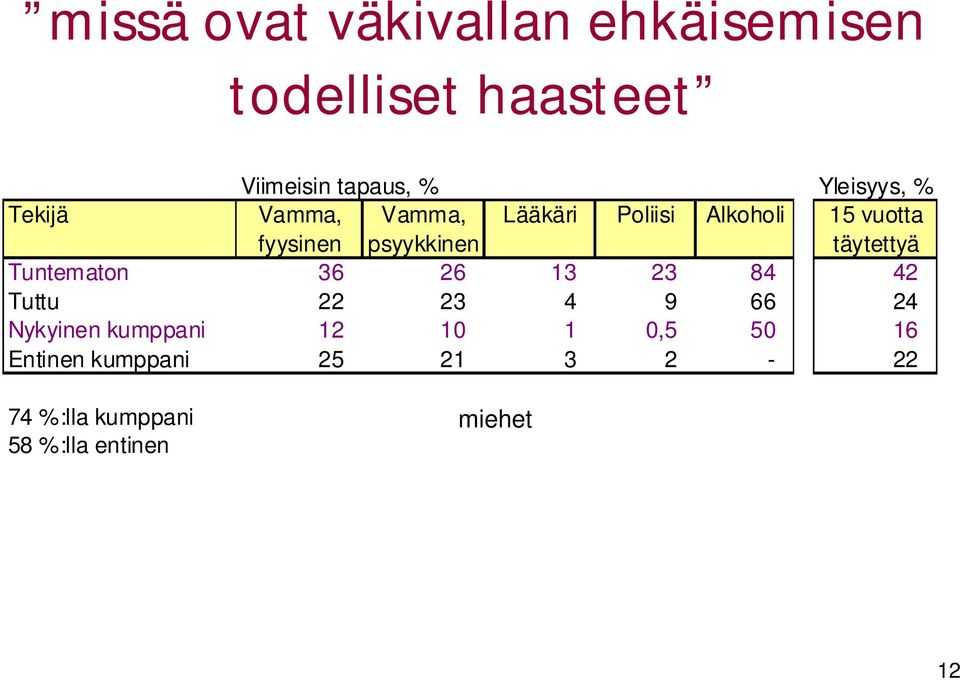 ”missä ovat väkivallan ehkäisemisen todelliset haasteet”

|  | Viimeisin tapaus, % |  |  |  |  | Yleisyys, % |
|---|---|---|---|---|---|---|
| Tekijä | Vamma, fyysinen | Vamma, psyykkinen | Lääkäri | Poliisi | Alkoholi | 15 vuotta täytettyä |
| Tuntematon | 36 | 26 | 13 | 23 | 84 | 42 |
| Tuttu | 22 | 23 | 4 | 9 | 66 | 24 |
| Nykyinen kumppani | 12 | 10 | 1 | 0,5 | 50 | 16 |
| Entinen kumppani | 25 | 21 | 3 | 2 | - | 22 |

74 %:lla kumppani
58 %:lla entinen

miehet

12